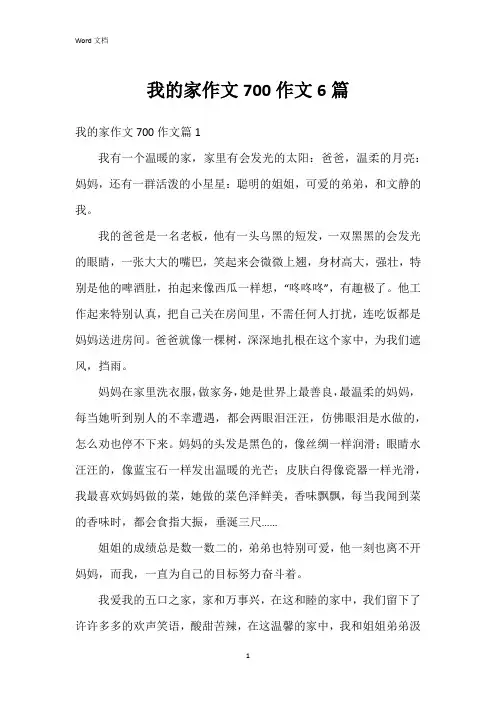 Word 文档

我的家作文 700 作文 6 篇

我的家作文 700 作文篇 1

我有一个温暖的家，家里有会发光的太阳：爸爸，温柔的月亮：妈妈，还有一群活泼的小星星：聪明的姐姐，可爱的弟弟，和文静的我。

我的爸爸是一名老板，他有一头乌黑的短发，一双黑黑的会发光的眼睛，一张大大的嘴巴，笑起来会微微上翘，身材高大，强壮，特别是他的啤酒肚，拍起来像西瓜一样想，“咚咚咚”，有趣极了。他工作起来特别认真，把自己关在房间里，不需任何人打扰，连吃饭都是妈妈送进房间。爸爸就像一棵树，深深地扎根在这个家中，为我们遮风，挡雨。

妈妈在家里洗衣服，做家务，她是世界上最善良，最温柔的妈妈，每当她听到别人的不幸遭遇，都会两眼泪汪汪，仿佛眼泪是水做的，怎么劝也停不下来。妈妈的头发是黑色的，像丝绸一样润滑；眼睛水汪汪的，像蓝宝石一样发出温暖的光芒；皮肤白得像瓷器一样光滑，我最喜欢妈妈做的菜，她做的菜色泽鲜美，香味飘飘，每当我闻到菜的香味时，都会食指大振，垂涎三尺......

姐姐的成绩总是数一数二的，弟弟也特别可爱，他一刻也离不开妈妈，而我，一直为自己的目标努力奋斗着。

我爱我的五口之家，家和万事兴，在这和睦的家中，我们留下了许许多多的欢声笑语，酸甜苦辣，在这温馨的家中，我和姐姐弟弟汲

1